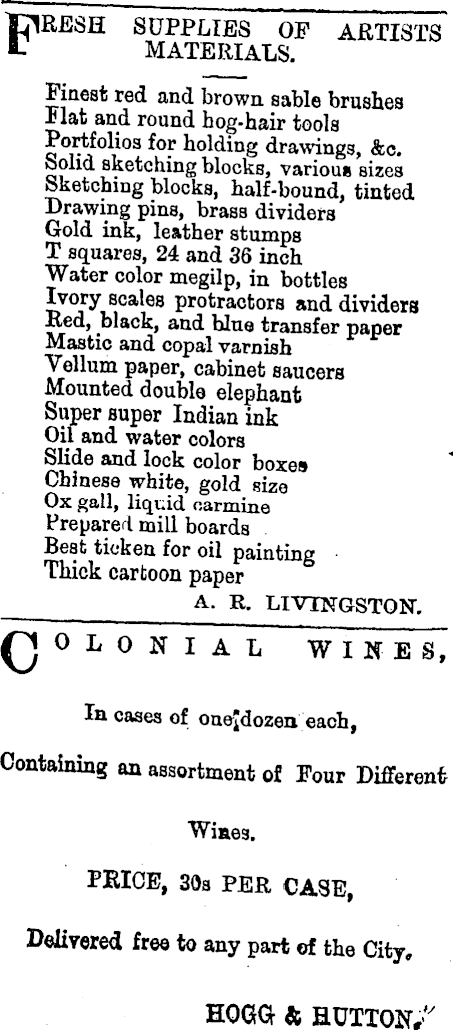 FRESH SUPPLIES OF ARTISTS MATERIALS.

Finest red and brown sable brushes
Flat and round hog-hair tools
Portfolios for holding drawings, &c.
Solid sketching blocks, various sizes
Sketching blocks, half-bound, tinted
Drawing pins, brass dividers
Gold ink, leather stumps
T squares, 24 and 36 inch
Water color megilp, in bottles
Ivory scales protractors and dividers
Red, black, and blue transfer paper
Mastic and copal varnish
Vellum paper, cabinet saucers
Mounted double elephant
Super super Indian ink
Oil and water colors
Slide and lock color boxes
Chinese white, gold size
Ox gall, liquid carmine
Prepared mill boards
Best ticken for oil painting
Thick cartoon paper

A. R. LIVINGSTON.

COLONIAL WINES,

In cases of one dozen each,

Containing an assortment of Four Different Wines.

PRICE, 30s PER CASE,

Delivered free to any part of the City.

HOGG & HUTTON.